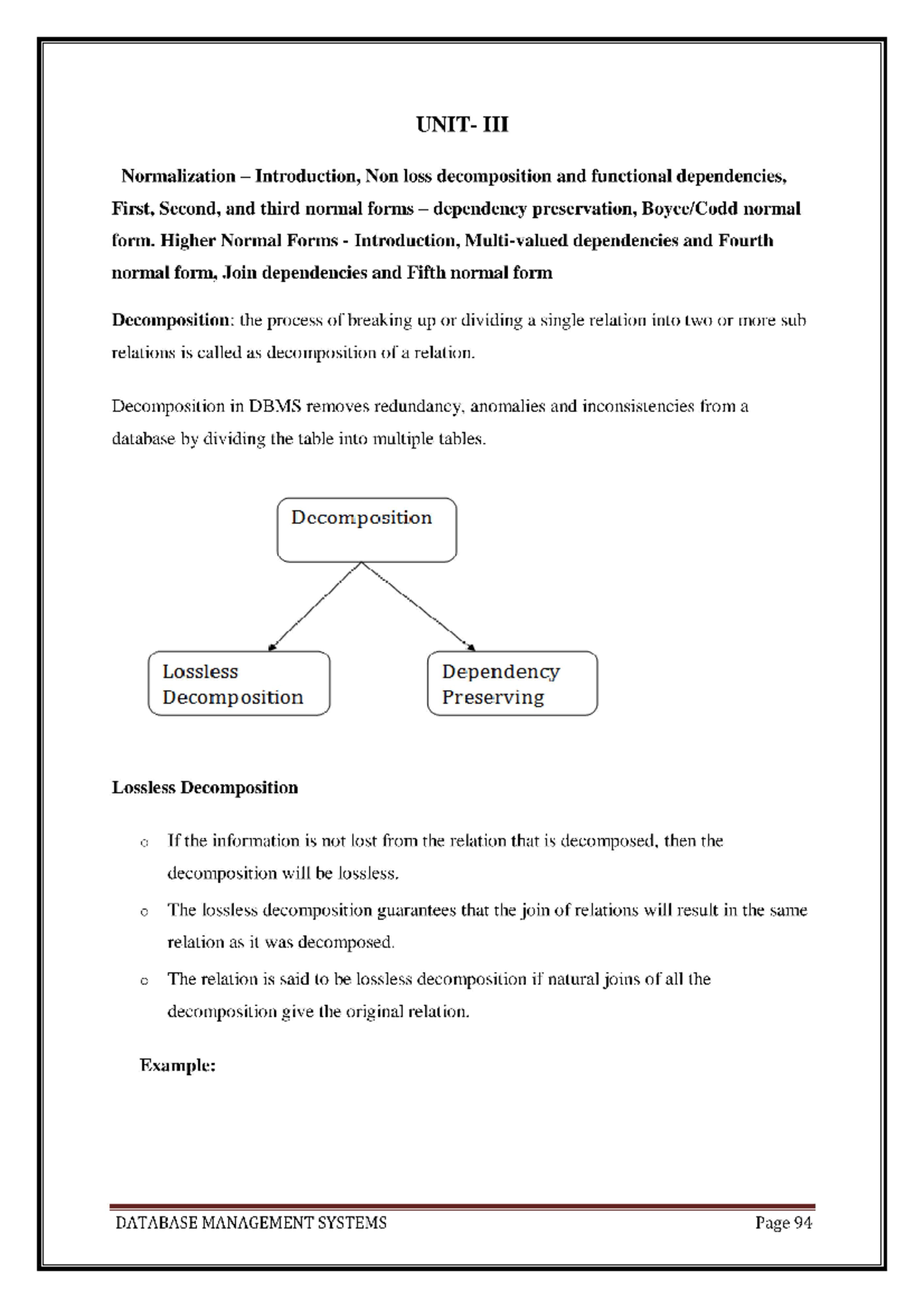 UNIT- III

Normalization – Introduction, Non loss decomposition and functional dependencies, First, Second, and third normal forms – dependency preservation, Boyce/Codd normal form. Higher Normal Forms - Introduction, Multi-valued dependencies and Fourth normal form, Join dependencies and Fifth normal form

Decomposition: the process of breaking up or dividing a single relation into two or more sub relations is called as decomposition of a relation.

Decomposition in DBMS removes redundancy, anomalies and inconsistencies from a database by dividing the table into multiple tables.

Decomposition

Lossless Decomposition

Dependency Preserving

Lossless Decomposition

o If the information is not lost from the relation that is decomposed, then the decomposition will be lossless.

o The lossless decomposition guarantees that the join of relations will result in the same relation as it was decomposed.

o The relation is said to be lossless decomposition if natural joins of all the decomposition give the original relation.

Example:

DATABASE MANAGEMENT SYSTEMS Page 94